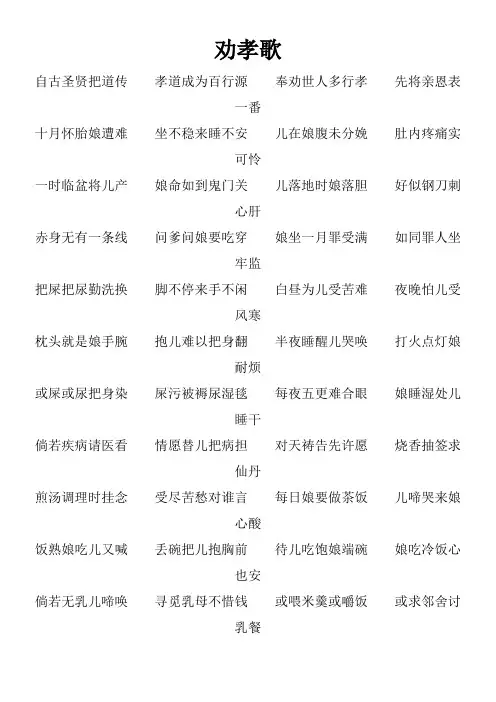 劝孝歌

自古圣贤把道传　孝道成为百行源　奉劝世人多行孝　先将亲恩表一番

十月怀胎娘遭难　坐不稳来睡不安　儿在娘腹未分娩　肚内疼痛实可怜

一时临盆将儿产　娘命如到鬼门关　儿落地时娘落胆　好似钢刀刺心肝

赤身无有一条线　问爹问娘要吃穿　娘坐一月罪受满　如同罪人坐牢监

把屎把尿勤洗换　脚不停来手不闲　白昼为儿受苦难　夜晚怕儿受风寒

枕头就是娘手腕　抱儿难以把身翻　半夜睡醒儿哭唤　打火点灯娘耐烦

或屎或尿把身染　屎污被褥尿湿毯　每夜五更难合眼　娘睡湿处儿睡干

倘若疾病请医看　情愿替儿把病担　对天祷告先许愿　烧香抽签求仙丹

煎汤调理时挂念　受尽苦愁对谁言　每日娘要做茶饭　儿啼哭来娘心酸

饭熟娘吃儿又喊　丢碗把儿抱胸前　待儿吃饱娘端碗　娘吃冷饭心也安

倘若无乳儿啼唤　寻觅乳母不惜钱　或喂米羹或嚼饭　或求邻舍讨乳餐